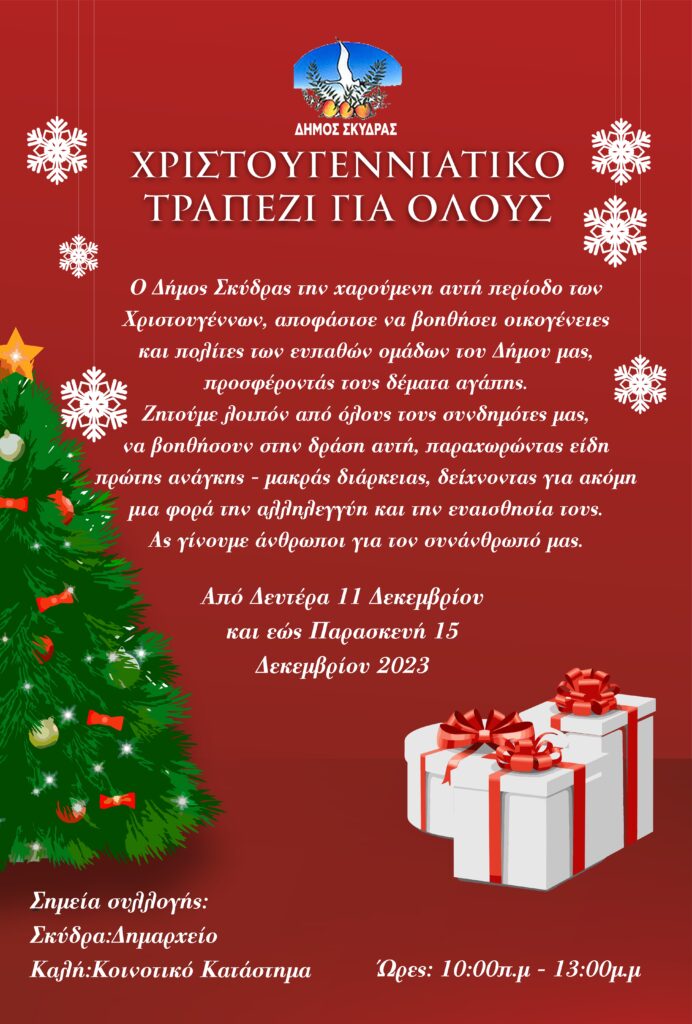 ΔΗΜΟΣ ΣΚΥΔΡΑΣ

ΧΡΙΣΤΟΥΓΕΝΝΙΑΤΙΚΟ ΤΡΑΠΕΖΙ ΓΙΑ ΟΛΟΥΣ

Ο Δήμος Σκύδρας την χαρούμενη αυτή περίοδο των Χριστουγέννων, αποφάσισε να βοηθήσει οικογένειες και πολίτες των ευπαθών ομάδων του Δήμου μας, προσφέροντάς τους δέματα αγάπης.
Ζητούμε λοιπόν από όλους τους συνδημότες μας, να βοηθήσουν στην δράση αυτή, παραχωρώντας είδη πρώτης ανάγκης - μακράς διάρκειας, δείχνοντας για ακόμη μια φορά την αλληλεγγύη και την ευαισθησία τους.
Ας γίνουμε άνθρωποι για τον συνάνθρωπό μας.

Από Δευτέρα 11 Δεκεμβρίου και εώς Παρασκευή 15 Δεκεμβρίου 2023

Σημεία συλλογής:
Σκύδρα:Δημαρχείο
Καλή:Κοινοτικό Κατάστημα

Ώρες: 10:00π.μ - 13:00μ.μ